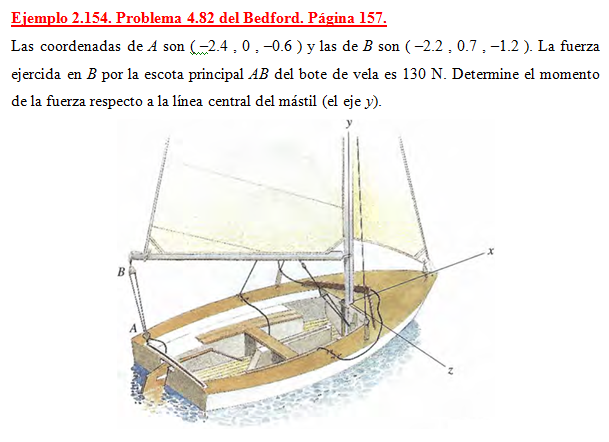 Ejemplo 2.154. Problema 4.82 del Bedford. Página 157.

Las coordenadas de $A$ son ( –2.4 , 0 , –0.6 ) y las de $B$ son ( –2.2 , 0.7 , –1.2 ). La fuerza ejercida en $B$ por la escota principal $AB$ del bote de vela es 130 N. Determine el momento de la fuerza respecto a la línea central del mástil (el eje $y$).

y
x
B
A
z